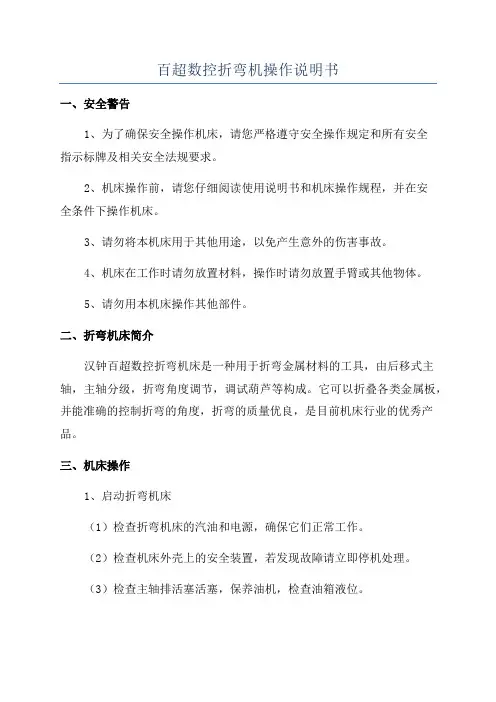 百超数控折弯机操作说明书

一、安全警告

1、为了确保安全操作机床，请您严格遵守安全操作规定和所有安全指示标牌及相关安全法规要求。

2、机床操作前，请您仔细阅读使用说明书和机床操作规程，并在安全条件下操作机床。

3、请勿将本机床用于其他用途，以免产生意外的伤害事故。

4、机床在工作时请勿放置材料，操作时请勿放置手臂或其他物体。

5、请勿用本机床操作其他部件。

二、折弯机床简介

汉钟百超数控折弯机床是一种用于折弯金属材料的工具，由后移式主轴，主轴分级，折弯角度调节，调试葫芦等构成。它可以折叠各类金属板，并能准确的控制折弯的角度，折弯的质量优良，是目前机床行业的优秀产品。

三、机床操作

1、启动折弯机床

（1）检查折弯机床的汽油和电源，确保它们正常工作。

（2）检查机床外壳上的安全装置，若发现故障请立即停机处理。

（3）检查主轴排活塞活塞，保养油机，检查油箱液位。